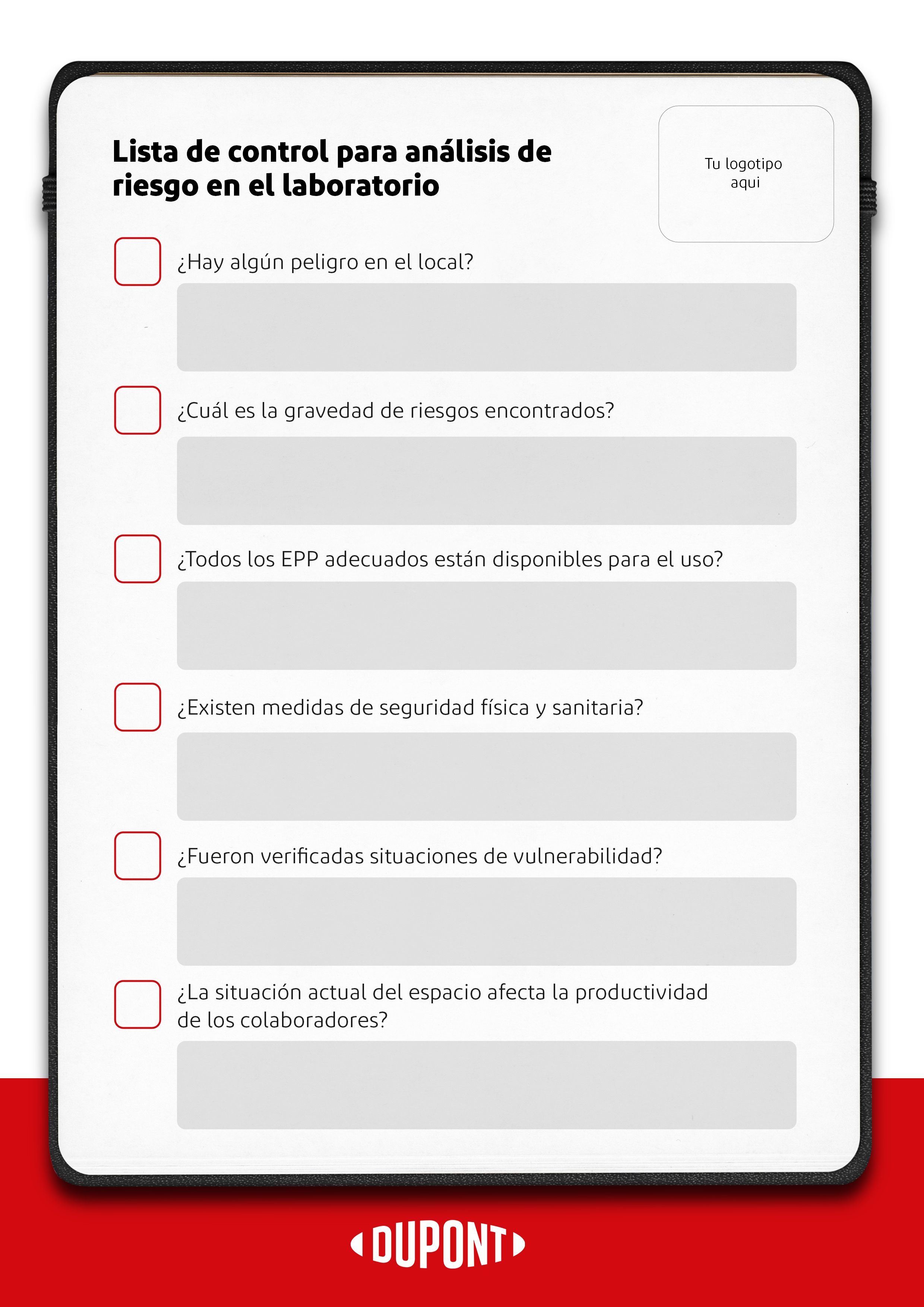 Lista de control para análisis de riesgo en el laboratorio

Tu logotipo aqui

¿Hay algún peligro en el local?

¿Cuál es la gravedad de riesgos encontrados?

¿Todos los EPP adecuados están disponibles para el uso?

¿Existen medidas de seguridad física y sanitaria?

¿Fueron verificadas situaciones de vulnerabilidad?

¿La situación actual del espacio afecta la productividad de los colaboradores?

DUPONT